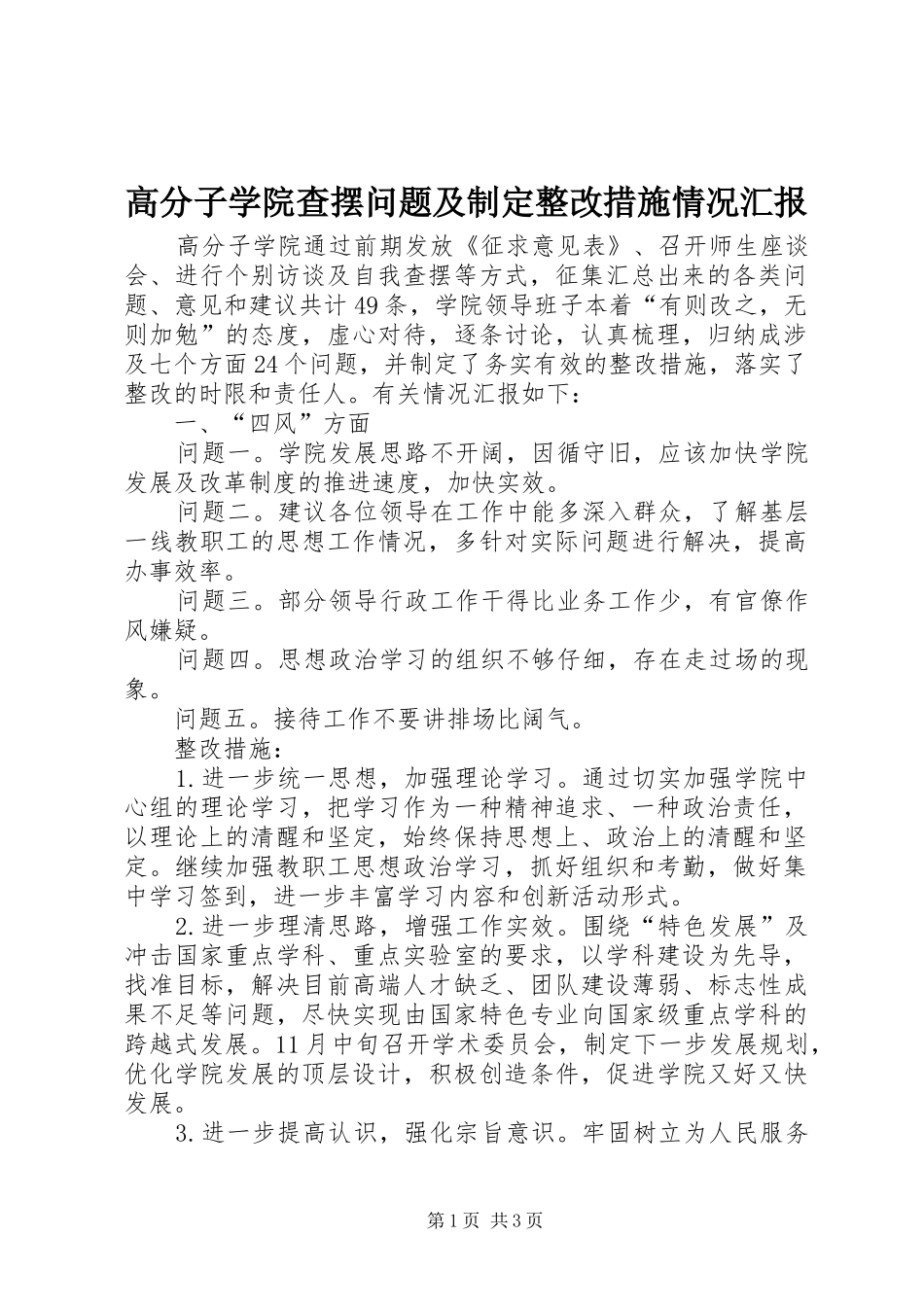 高分子学院查摆问题及制定整改措施情况汇报

高分子学院通过前期发放《征求意见表》、召开师生座谈会、进行个别访谈及自我查摆等方式，征集汇总出来的各类问题、意见和建议共计49条，学院领导班子本着“有则改之，无则加勉”的态度，虚心对待，逐条讨论，认真梳理，归纳成涉及七个方面24个问题，并制定了务实有效的整改措施，落实了整改的时限和责任人。有关情况汇报如下：

一、“四风”方面

问题一。学院发展思路不开阔，因循守旧，应该加快学院发展及改革制度的推进速度，加快实效。

问题二。建议各位领导在工作中能多深入群众，了解基层一线教职工的思想工作情况，多针对实际问题进行解决，提高办事效率。

问题三。部分领导行政工作干得比业务工作少，有官僚作风嫌疑。

问题四。思想政治学习的组织不够仔细，存在走过场的现象。

问题五。接待工作不要讲排场比阔气。

整改措施：

1.进一步统一思想，加强理论学习。通过切实加强学院中心组的理论学习，把学习作为一种精神追求、一种政治责任，以理论上的清醒和坚定，始终保持思想上、政治上的清醒和坚定。继续加强教职工思想政治学习，抓好组织和考勤，做好集中学习签到，进一步丰富学习内容和创新活动形式。

2.进一步理清思路，增强工作实效。围绕“特色发展”及冲击国家重点学科、重点实验室的要求，以学科建设为先导，找准目标，解决目前高端人才缺乏、团队建设薄弱、标志性成果不足等问题，尽快实现由国家特色专业向国家级重点学科的跨越式发展。11月中旬召开学术委员会，制定下一步发展规划，优化学院发展的顶层设计，积极创造条件，促进学院又好又快发展。

3.进一步提高认识，强化宗旨意识。牢固树立为人民服务

第1页 共3页